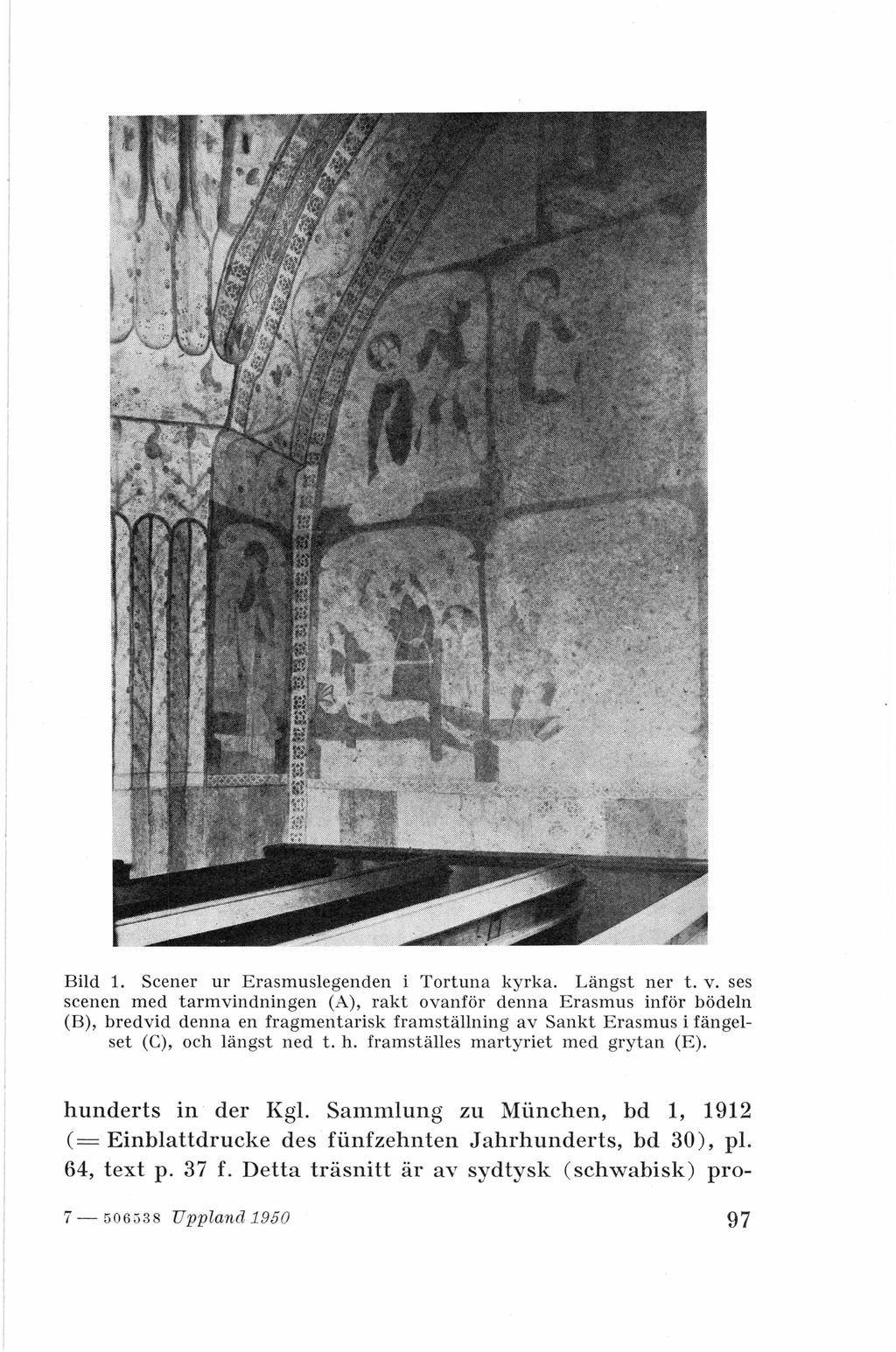 Bild 1. Scener ur Erasmuslegenden i Tortuna kyrka. Längst ner t. v. ses scenen med tarmvindningen (A), rakt ovanför denna Erasmus inför bödeln (B), bredvid denna en fragmentarisk framställning av Sankt Erasmus i fängelset (C), och längst ned t. h. framställes martyriet med grytan (E).

hunderts in der Kgl. Sammlung zu München, bd 1, 1912 (= Einblattdrucke des fünfzehnten Jahrhunderts, bd 30), pl. 64, text p. 37 f. Detta träsnitt är av sydtysk (schwabisk) pro-

7 — 506538 Uppland 1950

97